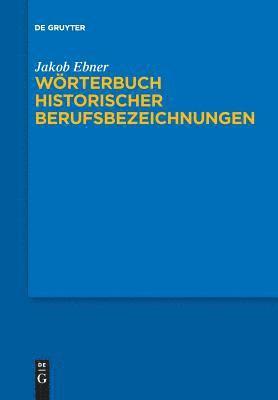 DE GRUYTER

Jakob Ebner
WÖRTERBUCH HISTORISCHER BERUFSBEZEICHNUNGEN

DE G